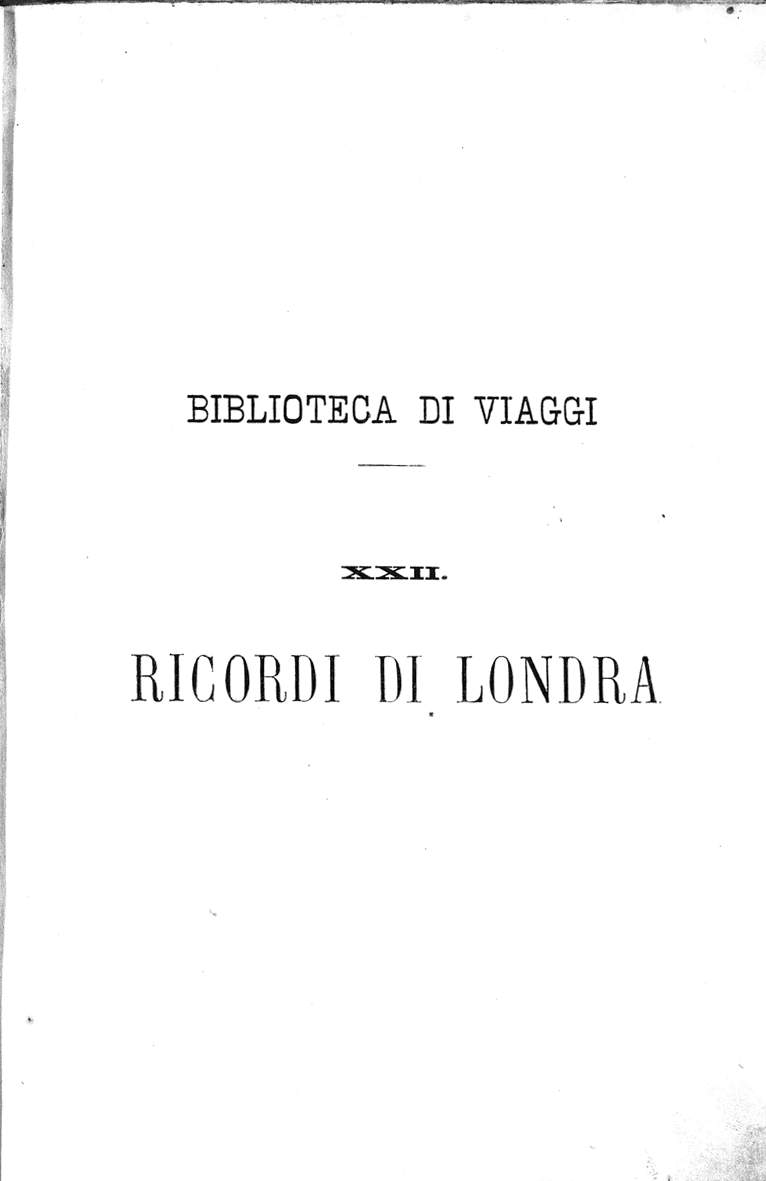 BIBLIOTECA DI VIAGGI

XXII.

RICORDI DI LONDRA